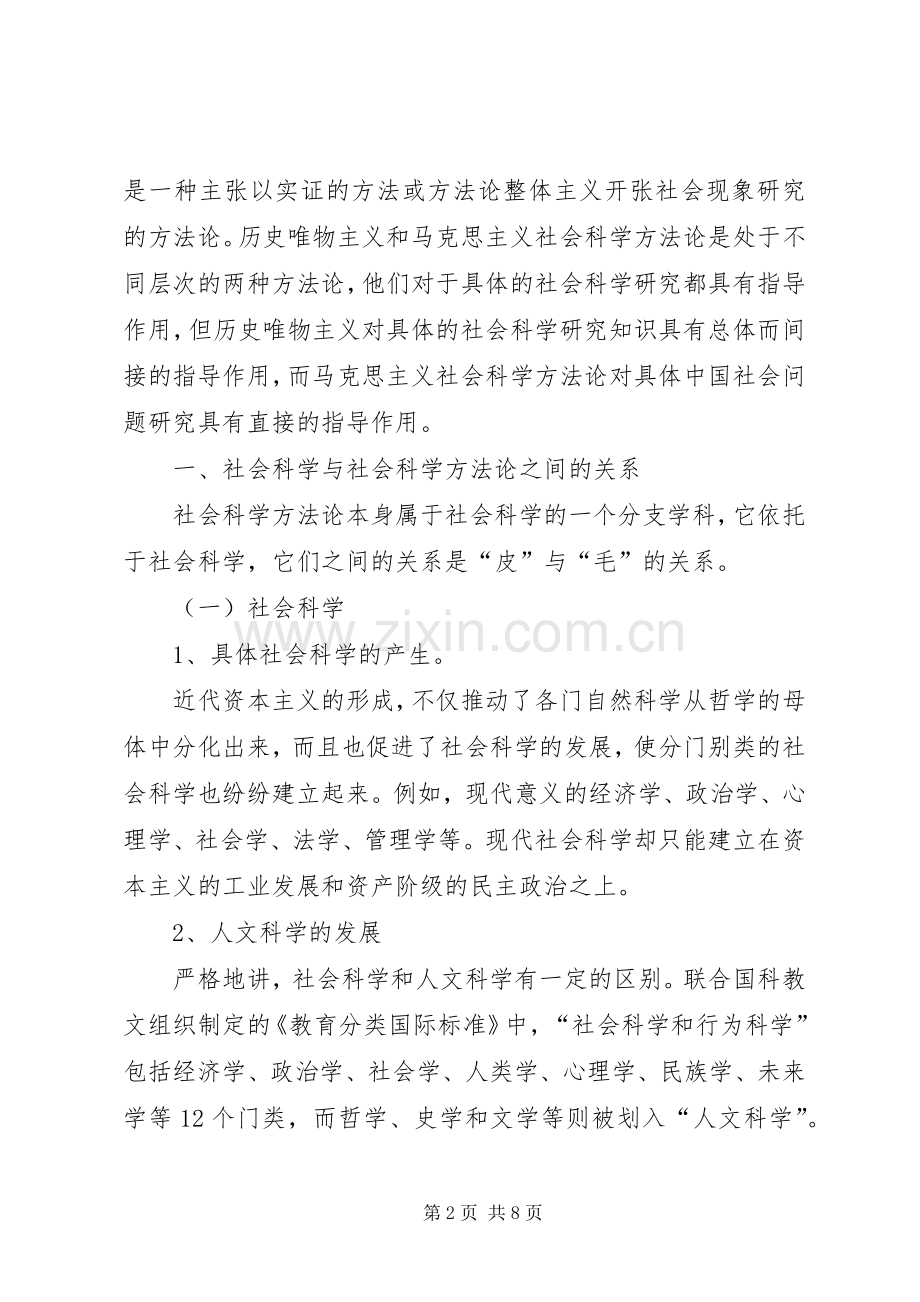 是一种主张以实证的方法或方法论整体主义开张社会现象研究的方法论。历史唯物主义和马克思主义社会科学方法论是处于不同层次的两种方法论，他们对于具体的社会科学研究都具有指导作用，但历史唯物主义对具体的社会科学研究知识具有总体而间接的指导作用，而马克思主义社会科学方法论对具体中国社会问题研究具有直接的指导作用。

一、社会科学与社会科学方法论之间的关系

社会科学方法论本身属于社会科学的一个分支学科，它依托于社会科学，它们之间的关系是“皮”与“毛”的关系。

（一）社会科学

1、具体社会科学的产生。

近代资本主义的形成，不仅推动了各门自然科学从哲学的母体中分化出来，而且也促进了社会科学的发展，使分门别类的社会科学也纷纷建立起来。例如，现代意义的经济学、政治学、心理学、社会学、法学、管理学等。现代社会科学却只能建立在资本主义的工业发展和资产阶级的民主政治之上。

2、人文科学的发展

严格地讲，社会科学和人文科学有一定的区别。联合国科教文组织制定的《教育分类国际标准》中，“社会科学和行为科学”包括经济学、政治学、社会学、人类学、心理学、民族学、未来学等12个门类，而哲学、史学和文学等则被划入“人文科学”。

第2页 共8页

www.zixin.com.cn